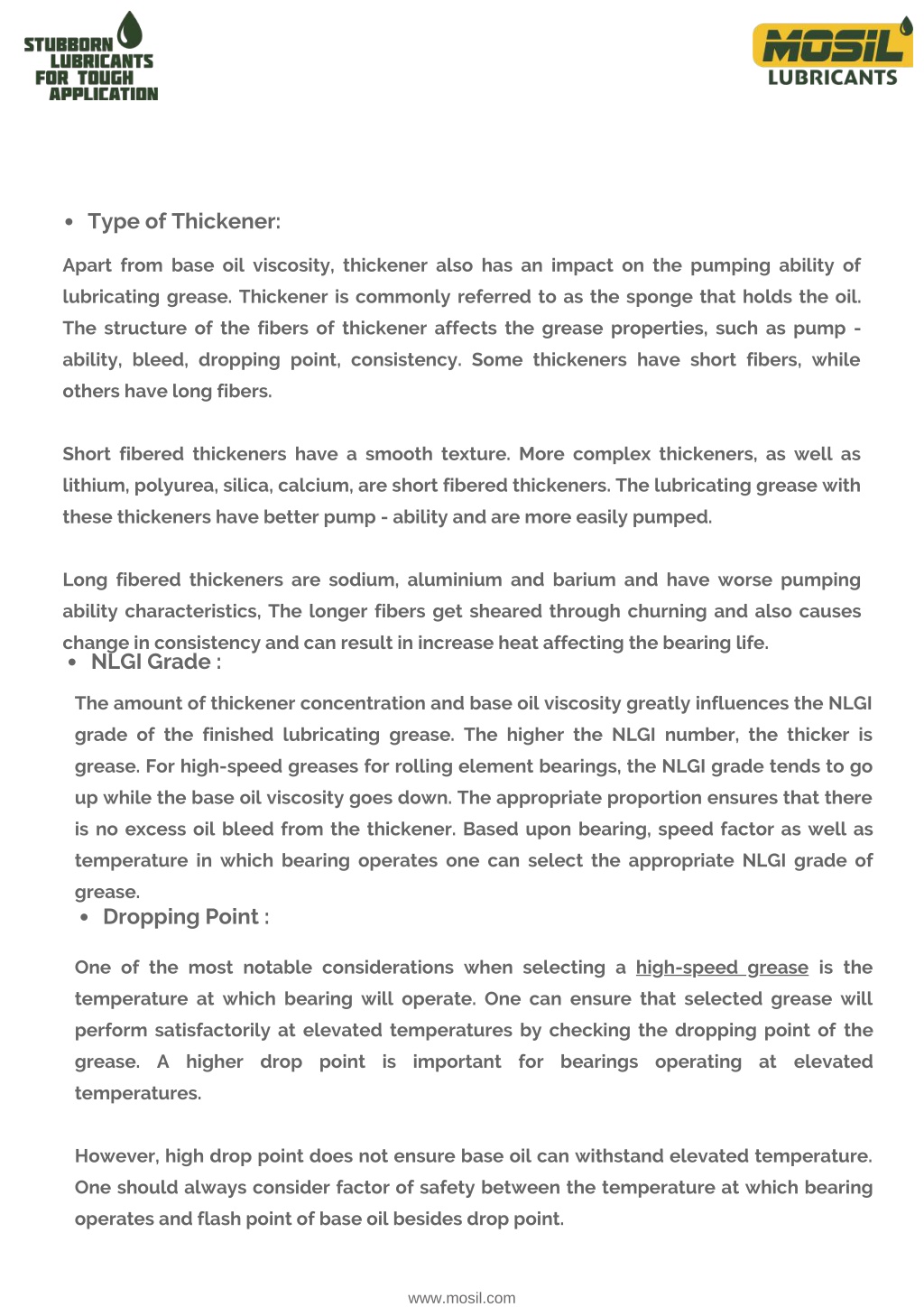 STUBBORN LUBRICANTS FOR TOUGH APPLICATION

MOSIL LUBRICANTS

• Type of Thickener:

Apart from base oil viscosity, thickener also has an impact on the pumping ability of lubricating grease. Thickener is commonly referred to as the sponge that holds the oil. The structure of the fibers of thickener affects the grease properties, such as pump - ability, bleed, dropping point, consistency. Some thickeners have short fibers, while others have long fibers.

Short fibered thickeners have a smooth texture. More complex thickeners, as well as lithium, polyurea, silica, calcium, are short fibered thickeners. The lubricating grease with these thickeners have better pump - ability and are more easily pumped.

Long fibered thickeners are sodium, aluminium and barium and have worse pumping ability characteristics, The longer fibers get sheared through churning and also causes change in consistency and can result in increase heat affecting the bearing life.

• NLGI Grade :

The amount of thickener concentration and base oil viscosity greatly influences the NLGI grade of the finished lubricating grease. The higher the NLGI number, the thicker is grease. For high-speed greases for rolling element bearings, the NLGI grade tends to go up while the base oil viscosity goes down. The appropriate proportion ensures that there is no excess oil bleed from the thickener. Based upon bearing, speed factor as well as temperature in which bearing operates one can select the appropriate NLGI grade of grease.

• Dropping Point :

One of the most notable considerations when selecting a high-speed grease is the temperature at which bearing will operate. One can ensure that selected grease will perform satisfactorily at elevated temperatures by checking the dropping point of the grease. A higher drop point is important for bearings operating at elevated temperatures.

However, high drop point does not ensure base oil can withstand elevated temperature. One should always consider factor of safety between the temperature at which bearing operates and flash point of base oil besides drop point.

www.mosil.com